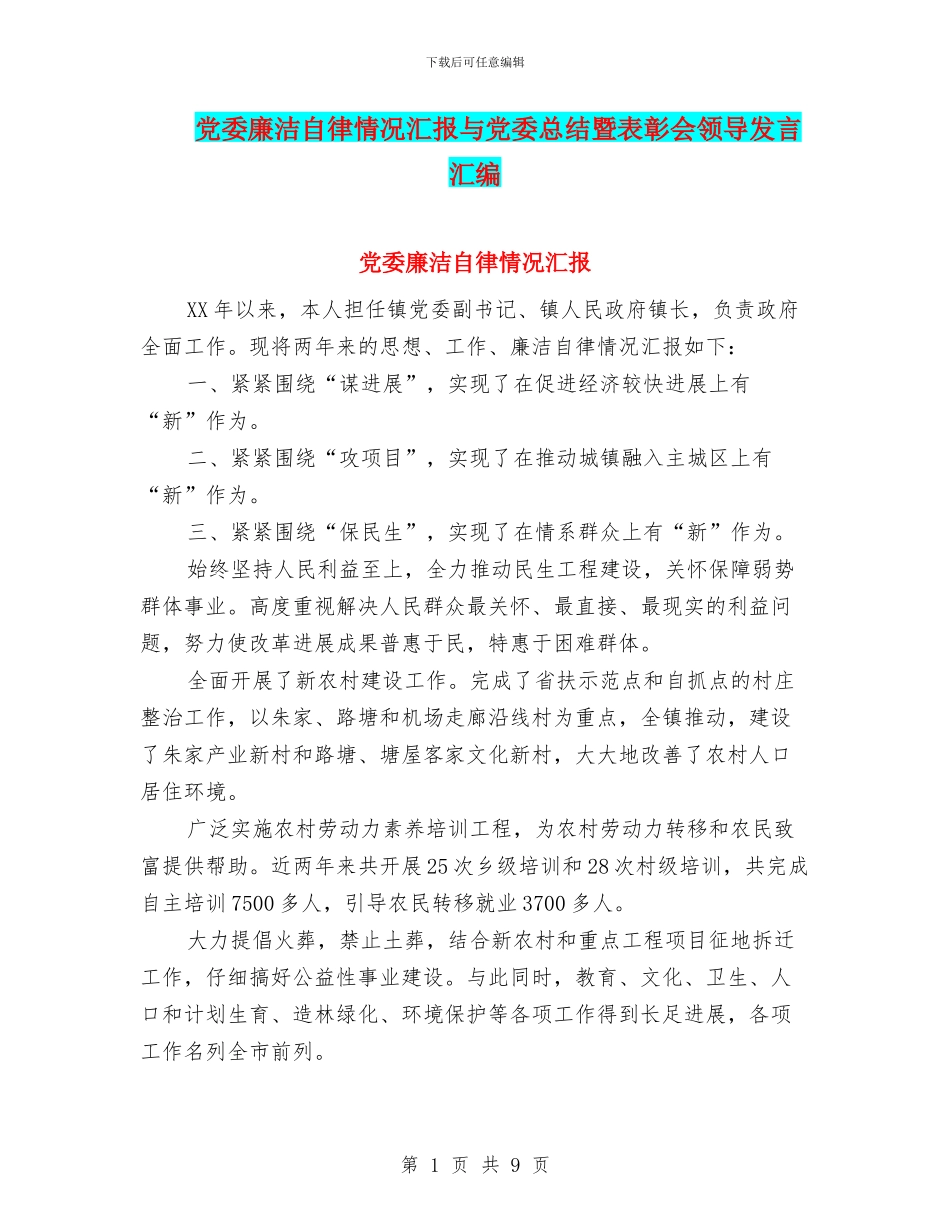 下载后可任意编辑

党委廉洁自律情况汇报与党委总结暨表彰会领导发言汇编

党委廉洁自律情况汇报

XX年以来，本人担任镇党委副书记、镇人民政府镇长，负责政府全面工作。现将两年来的思想、工作、廉洁自律情况汇报如下：

一、紧紧围绕“谋进展”，实现了在促进经济较快进展上有“新”作为。

二、紧紧围绕“攻项目”，实现了在推动城镇融入主城区上有“新”作为。

三、紧紧围绕“保民生”，实现了在情系群众上有“新”作为。

始终坚持人民利益至上，全力推动民生工程建设，关怀保障弱势群体事业。高度重视解决人民群众最关怀、最直接、最现实的利益问题，努力使改革进展成果普惠于民，特惠于困难群体。

全面开展了新农村建设工作。完成了省扶示范点和自抓点的村庄整治工作，以朱家、路塘和机场走廊沿线村为重点，全镇推动，建设了朱家产业新村和路塘、塘屋客家文化新村，大大地改善了农村人口居住环境。

广泛实施农村劳动力素养培训工程，为农村劳动力转移和农民致富提供帮助。近两年来共开展25次乡级培训和28次村级培训，共完成自主培训7500多人，引导农民转移就业3700多人。

大力提倡火葬，禁止土葬，结合新农村和重点工程项目征地拆迁工作，仔细搞好公益性事业建设。与此同时，教育、文化、卫生、人口和计划生育、造林绿化、环境保护等各项工作得到长足进展，各项工作名列全市前列。

第 1 页 共 9 页